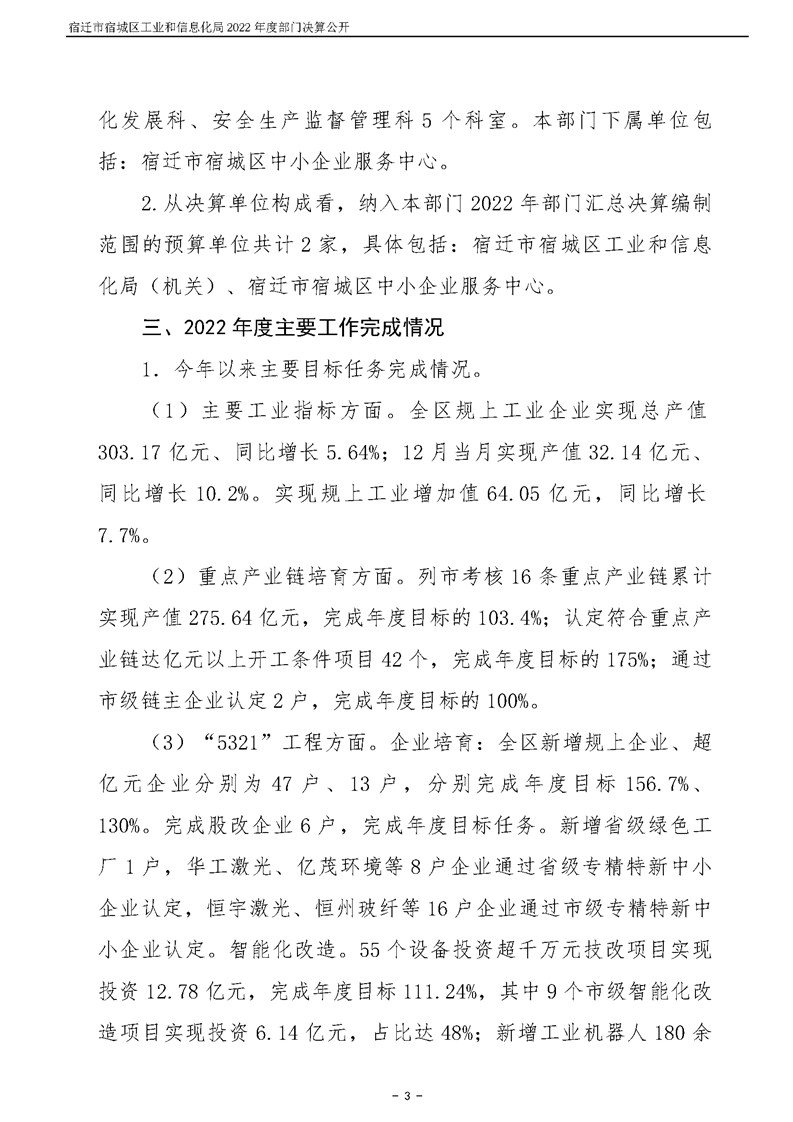 宿迁市宿城区工业和信息化局2022年度部门决算公开

化发展科、安全生产监督管理科5个科室。本部门下属单位包括：宿迁市宿城区中小企业服务中心。

2.从决算单位构成看，纳入本部门2022年部门汇总决算编制范围的预算单位共计2家，具体包括：宿迁市宿城区工业和信息化局（机关）、宿迁市宿城区中小企业服务中心。

三、2022年度主要工作完成情况

1．今年以来主要目标任务完成情况。

（1）主要工业指标方面。全区规上工业企业实现总产值303.17亿元、同比增长5.64%；12月当月实现产值32.14亿元、同比增长10.2%。实现规上工业增加值64.05亿元，同比增长7.7%。

（2）重点产业链培育方面。列市考核16条重点产业链累计实现产值275.64亿元，完成年度目标的103.4%；认定符合重点产业链达亿元以上开工条件项目42个，完成年度目标的175%；通过市级链主企业认定2户，完成年度目标的100%。

（3）“5321”工程方面。企业培育：全区新增规上企业、超亿元企业分别为47户、13户，分别完成年度目标156.7%、130%。完成股改企业6户，完成年度目标任务。新增省级绿色工厂1户，华工激光、亿茂环境等8户企业通过省级专精特新中小企业认定，恒宇激光、恒州玻纤等16户企业通过市级专精特新中小企业认定。智能化改造。55个设备投资超千万元技改项目实现投资12.78亿元，完成年度目标111.24%，其中9个市级智能化改造项目实现投资6.14亿元，占比达48%；新增工业机器人180余

- 3 -